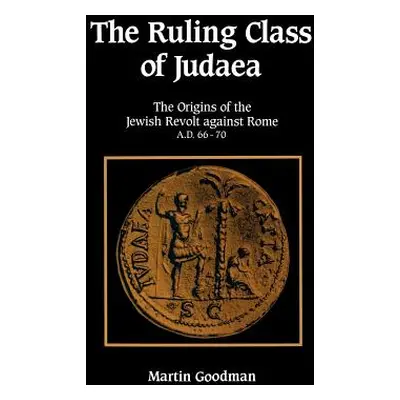 The Ruling Class of Judaea

The Origins of the Jewish Revolt against Rome
A.D. 66 - 70

IVDAEA CAPTA

S C

Martin Goodman